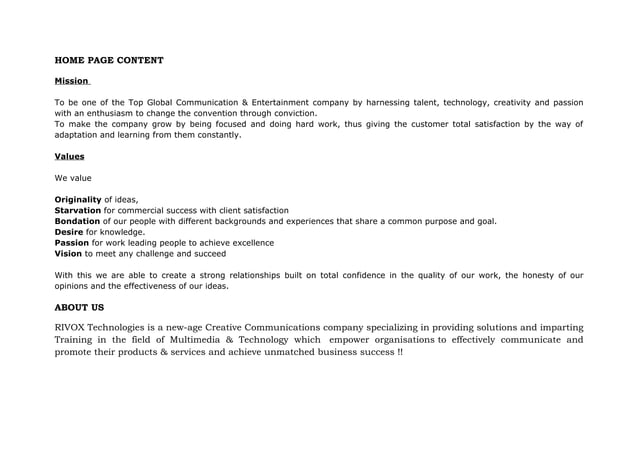 HOME PAGE CONTENT

Mission

To be one of the Top Global Communication & Entertainment company by harnessing talent, technology, creativity and passion with an enthusiasm to change the convention through conviction.
To make the company grow by being focused and doing hard work, thus giving the customer total satisfaction by the way of adaptation and learning from them constantly.

Values

We value

Originality of ideas,
Starvation for commercial success with client satisfaction
Bondation of our people with different backgrounds and experiences that share a common purpose and goal.
Desire for knowledge.
Passion for work leading people to achieve excellence
Vision to meet any challenge and succeed

With this we are able to create a strong relationships built on total confidence in the quality of our work, the honesty of our opinions and the effectiveness of our ideas.

ABOUT US

RIVOX Technologies is a new-age Creative Communications company specializing in providing solutions and imparting Training in the field of Multimedia & Technology which empower organisations to effectively communicate and promote their products & services and achieve unmatched business success !!